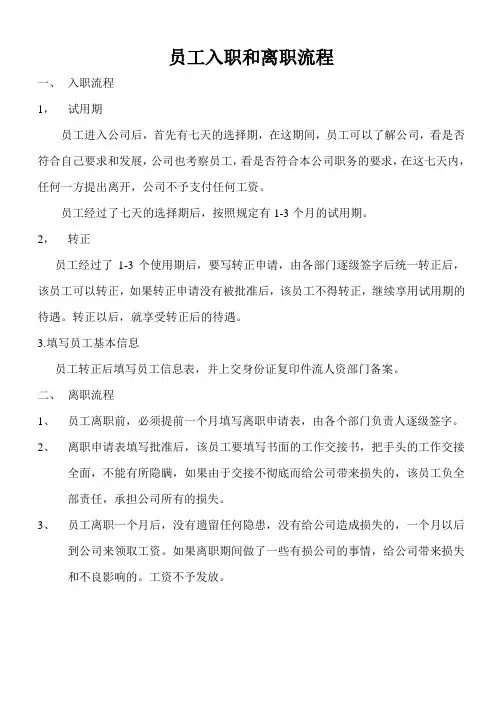 员工入职和离职流程

一、 入职流程

1， 试用期

员工进入公司后，首先有七天的选择期，在这期间，员工可以了解公司，看是否符合自己要求和发展，公司也考察员工，看是否符合本公司职务的要求，在这七天内，任何一方提出离开，公司不予支付任何工资。

员工经过了七天的选择期后，按照规定有 1-3 个月的试用期。

2， 转正

员工经过了 1-3 个使用期后，要写转正申请，由各部门逐级签字后统一转正后，该员工可以转正，如果转正申请没有被批准后，该员工不得转正，继续享用试用期的待遇。转正以后，就享受转正后的待遇。

3.填写员工基本信息

员工转正后填写员工信息表，并上交身份证复印件流人资部门备案。

二、 离职流程

1、 员工离职前，必须提前一个月填写离职申请表，由各个部门负责人逐级签字。

2、 离职申请表填写批准后，该员工要填写书面的工作交接书，把手头的工作交接全面，不能有所隐瞒，如果由于交接不彻底而给公司带来损失的，该员工负全部责任，承担公司所有的损失。

3、 员工离职一个月后，没有遗留任何隐患，没有给公司造成损失的，一个月以后到公司来领取工资。如果离职期间做了一些有损公司的事情，给公司带来损失和不良影响的。工资不予发放。